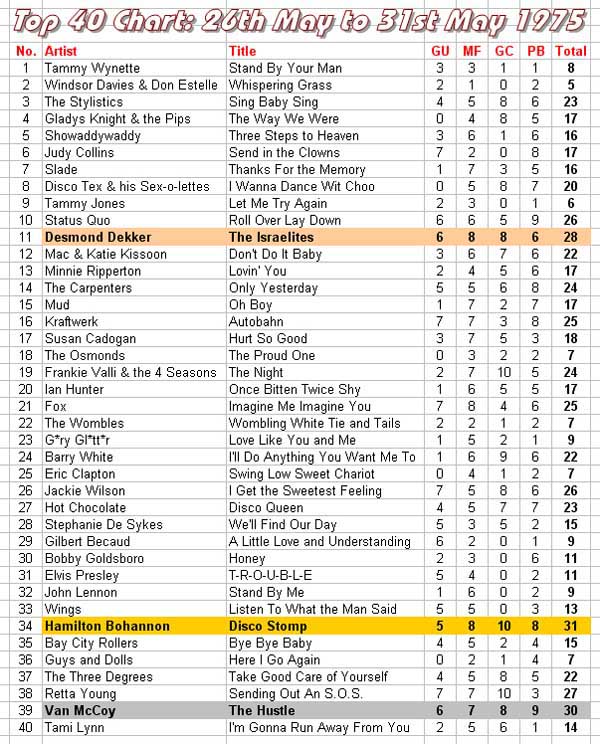 Top 40 Chart: 26th May to 31st May 1975

| No. | Artist | Title | GU | MF | GC | PB | Total |
|---|---|---|---|---|---|---|---|
| 1 | Tammy Wynette | Stand By Your Man | 3 | 3 | 1 | 1 | 8 |
| 2 | Windsor Davies & Don Estelle | Whispering Grass | 2 | 1 | 0 | 2 | 5 |
| 3 | The Stylistics | Sing Baby Sing | 4 | 5 | 8 | 6 | 23 |
| 4 | Gladys Knight & the Pips | The Way We Were | 0 | 4 | 8 | 5 | 17 |
| 5 | Showaddywaddy | Three Steps to Heaven | 3 | 6 | 1 | 6 | 16 |
| 6 | Judy Collins | Send in the Clowns | 7 | 2 | 0 | 8 | 17 |
| 7 | Slade | Thanks For the Memory | 1 | 7 | 3 | 5 | 16 |
| 8 | Disco Tex & his Sex-o-lettes | I Wanna Dance Wit Choo | 0 | 5 | 8 | 7 | 20 |
| 9 | Tammy Jones | Let Me Try Again | 2 | 3 | 0 | 1 | 6 |
| 10 | Status Quo | Roll Over Lay Down | 6 | 6 | 5 | 9 | 26 |
| 11 | Desmond Dekker | The Israelites | 6 | 8 | 8 | 6 | 28 |
| 12 | Mac & Katie Kissoon | Don't Do It Baby | 3 | 6 | 7 | 6 | 22 |
| 13 | Minnie Ripperton | Lovin' You | 2 | 4 | 5 | 6 | 17 |
| 14 | The Carpenters | Only Yesterday | 5 | 5 | 6 | 8 | 24 |
| 15 | Mud | Oh Boy | 1 | 7 | 2 | 7 | 17 |
| 16 | Kraftwerk | Autobahn | 7 | 7 | 3 | 8 | 25 |
| 17 | Susan Cadogan | Hurt So Good | 3 | 7 | 5 | 3 | 18 |
| 18 | The Osmonds | The Proud One | 0 | 3 | 2 | 2 | 7 |
| 19 | Frankie Valli & the 4 Seasons | The Night | 2 | 7 | 10 | 5 | 24 |
| 20 | Ian Hunter | Once Bitten Twice Shy | 1 | 6 | 5 | 5 | 17 |
| 21 | Fox | Imagine Me Imagine You | 7 | 8 | 4 | 6 | 25 |
| 22 | The Wombles | Wombling White Tie and Tails | 2 | 2 | 1 | 2 | 7 |
| 23 | G*ry Gl*tt*r | Love Like You and Me | 1 | 5 | 2 | 1 | 9 |
| 24 | Barry White | I'll Do Anything You Want Me To | 1 | 6 | 9 | 6 | 22 |
| 25 | Eric Clapton | Swing Low Sweet Chariot | 0 | 4 | 1 | 2 | 7 |
| 26 | Jackie Wilson | I Get the Sweetest Feeling | 7 | 5 | 8 | 6 | 26 |
| 27 | Hot Chocolate | Disco Queen | 4 | 5 | 7 | 7 | 23 |
| 28 | Stephanie De Sykes | We'll Find Our Day | 5 | 3 | 5 | 2 | 15 |
| 29 | Gilbert Becaud | A Little Love and Understanding | 6 | 2 | 0 | 1 | 9 |
| 30 | Bobby Goldsboro | Honey | 2 | 3 | 0 | 6 | 11 |
| 31 | Elvis Presley | T-R-O-U-B-L-E | 5 | 4 | 0 | 2 | 11 |
| 32 | John Lennon | Stand By Me | 1 | 6 | 0 | 2 | 9 |
| 33 | Wings | Listen To What the Man Said | 5 | 5 | 0 | 3 | 13 |
| 34 | Hamilton Bohannon | Disco Stomp | 5 | 8 | 10 | 8 | 31 |
| 35 | Bay City Rollers | Bye Bye Baby | 4 | 5 | 2 | 4 | 15 |
| 36 | Guys and Dolls | Here I Go Again | 0 | 2 | 1 | 4 | 7 |
| 37 | The Three Degrees | Take Good Care of Yourself | 4 | 5 | 8 | 5 | 22 |
| 38 | Retta Young | Sending Out An S.O.S. | 7 | 7 | 10 | 3 | 27 |
| 39 | Van McCoy | The Hustle | 6 | 7 | 8 | 9 | 30 |
| 40 | Tami Lynn | I'm Gonna Run Away From You | 2 | 5 | 6 | 1 | 14 |